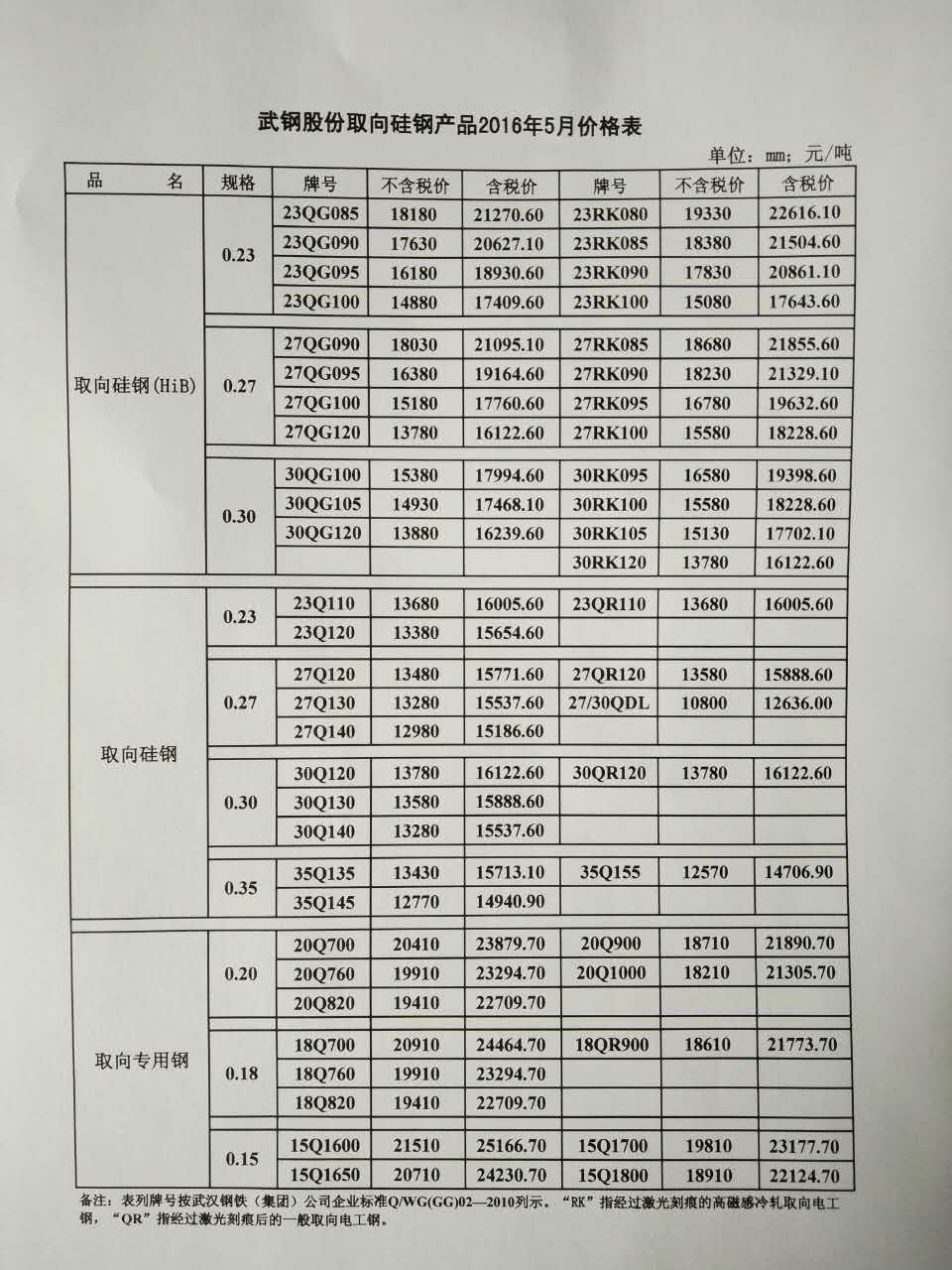 武钢股份取向硅钢产品2016年5月价格表

单位：mm；元/吨

| 品　　名 | 规格 | 牌号 | 不含税价 | 含税价 | 牌号 | 不含税价 | 含税价 |
|---|---|---|---|---|---|---|---|
| 取向硅钢(HiB) | 0.23 | 23QG085 | 18180 | 21270.60 | 23RK080 | 19330 | 22616.10 |
| | | 23QG090 | 17630 | 20627.10 | 23RK085 | 18380 | 21504.60 |
| | | 23QG095 | 16180 | 18930.60 | 23RK090 | 17830 | 20861.10 |
| | | 23QG100 | 14880 | 17409.60 | 23RK100 | 15080 | 17643.60 |
| | 0.27 | 27QG090 | 18030 | 21095.10 | 27RK085 | 18680 | 21855.60 |
| | | 27QG095 | 16380 | 19164.60 | 27RK090 | 18230 | 21329.10 |
| | | 27QG100 | 15180 | 17760.60 | 27RK095 | 16780 | 19632.60 |
| | | 27QG120 | 13780 | 16122.60 | 27RK100 | 15580 | 18228.60 |
| | 0.30 | 30QG100 | 15380 | 17994.60 | 30RK095 | 16580 | 19398.60 |
| | | 30QG105 | 14930 | 17468.10 | 30RK100 | 15580 | 18228.60 |
| | | 30QG120 | 13880 | 16239.60 | 30RK105 | 15130 | 17702.10 |
| | | | | | 30RK120 | 13780 | 16122.60 |
| 取向硅钢 | 0.23 | 23Q110 | 13680 | 16005.60 | 23QR110 | 13680 | 16005.60 |
| | | 23Q120 | 13380 | 15654.60 | | | |
| | 0.27 | 27Q120 | 13480 | 15771.60 | 27QR120 | 13580 | 15888.60 |
| | | 27Q130 | 13280 | 15537.60 | 27/30QDL | 10800 | 12636.00 |
| | | 27Q140 | 12980 | 15186.60 | | | |
| | 0.30 | 30Q120 | 13780 | 16122.60 | 30QR120 | 13780 | 16122.60 |
| | | 30Q130 | 13580 | 15888.60 | | | |
| | | 30Q140 | 13280 | 15537.60 | | | |
| | 0.35 | 35Q135 | 13430 | 15713.10 | 35Q155 | 12570 | 14706.90 |
| | | 35Q145 | 12770 | 14940.90 | | | |
| 取向专用钢 | 0.20 | 20Q700 | 20410 | 23879.70 | 20Q900 | 18710 | 21890.70 |
| | | 20Q760 | 19910 | 23294.70 | 20Q1000 | 18210 | 21305.70 |
| | | 20Q820 | 19410 | 22709.70 | | | |
| | 0.18 | 18Q700 | 20910 | 24464.70 | 18QR900 | 18610 | 21773.70 |
| | | 18Q760 | 19910 | 23294.70 | | | |
| | | 18Q820 | 19410 | 22709.70 | | | |
| | 0.15 | 15Q1600 | 21510 | 25166.70 | 15Q1700 | 19810 | 23177.70 |
| | | 15Q1650 | 20710 | 24230.70 | 15Q1800 | 18910 | 22124.70 |

备注：表列牌号按武汉钢铁（集团）公司企业标准Q/WG(GG)02—2010列示。“RK”指经过激光刻痕的高磁感冷轧取向电工钢，“QR”指经过激光刻痕后的一般取向电工钢。